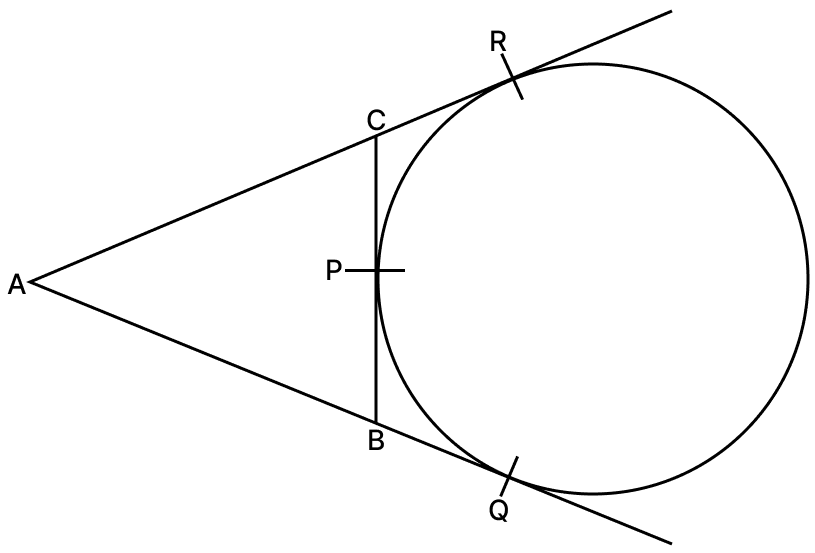 R
C
A
P
B
Q